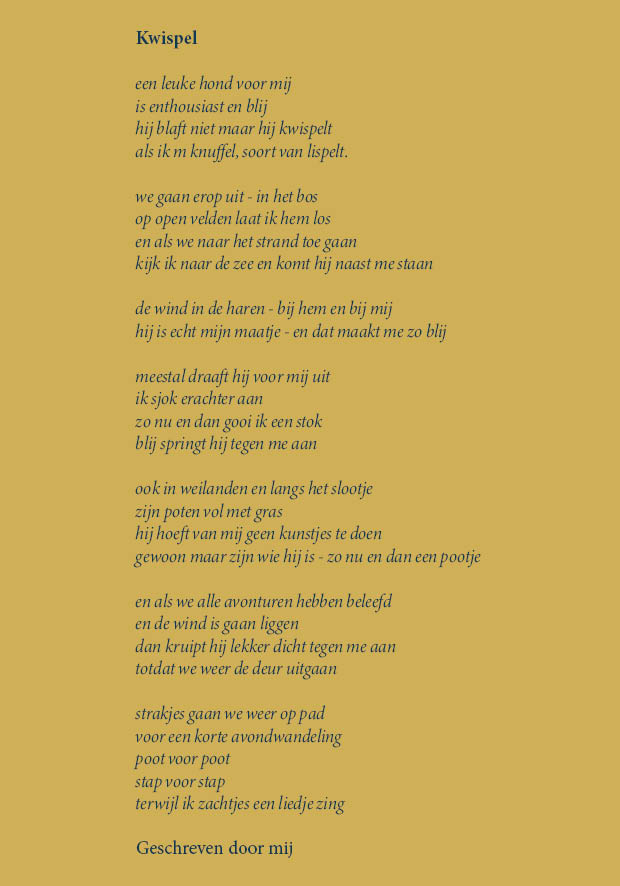 Kwispel

een leuke hond voor mij
is enthousiast en blij
hij blaft niet maar hij kwispelt
als ik m knuffel, soort van lispelt.

we gaan erop uit - in het bos
op open velden laat ik hem los
en als we naar het strand toe gaan
kijk ik naar de zee en komt hij naast me staan

de wind in de haren - bij hem en bij mij
hij is echt mijn maatje - en dat maakt me zo blij

meestal draaft hij voor mij uit
ik sjok erachter aan
zo nu en dan gooi ik een stok
blij springt hij tegen me aan

ook in weilanden en langs het slootje
zijn poten vol met gras
hij hoeft van mij geen kunstjes te doen
gewoon maar zijn wie hij is - zo nu en dan een pootje

en als we alle avonturen hebben beleefd
en de wind is gaan liggen
dan kruipt hij lekker dicht tegen me aan
totdat we weer de deur uitgaan

strakjes gaan we weer op pad
voor een korte avondwandeling
poot voor poot
stap voor stap
terwijl ik zachtjes een liedje zing

Geschreven door mij